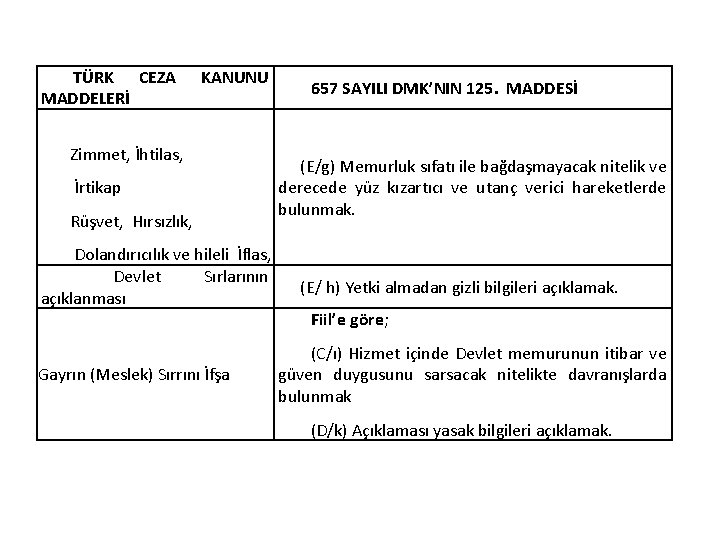 | TÜRK CEZA KANUNU MADDELERİ | 657 SAYILI DMK'NIN 125. MADDESİ |
|---|---|
| Zimmet, İhtilas, İrtikap Rüşvet, Hırsızlık, Dolandırıcılık ve hileli İflas, | (E/g) Memurluk sıfatı ile bağdaşmayacak nitelik ve derecede yüz kızartıcı ve utanç verici hareketlerde bulunmak. |
| Devlet Sırlarının açıklanması | (E/ h) Yetki almadan gizli bilgileri açıklamak. |
| Gayrın (Meslek) Sırrını İfşa | Fiil'e göre; (C/ı) Hizmet içinde Devlet memurunun itibar ve güven duygusunu sarsacak nitelikte davranışlarda bulunmak (D/k) Açıklaması yasak bilgileri açıklamak. |